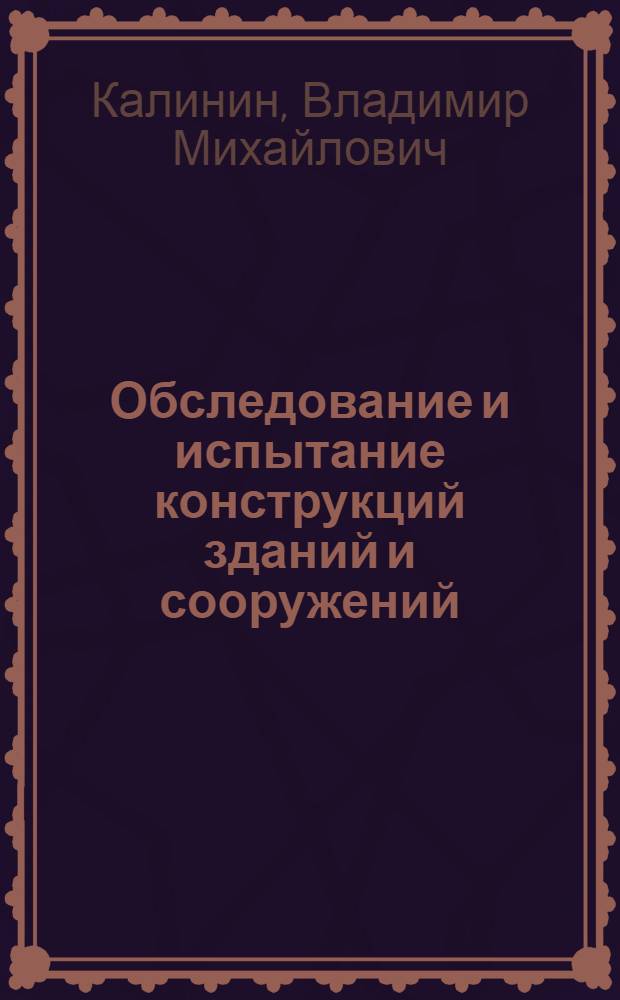 Калинин, Владимир Михайлович

Обследование и испытание конструкций зданий и сооружений